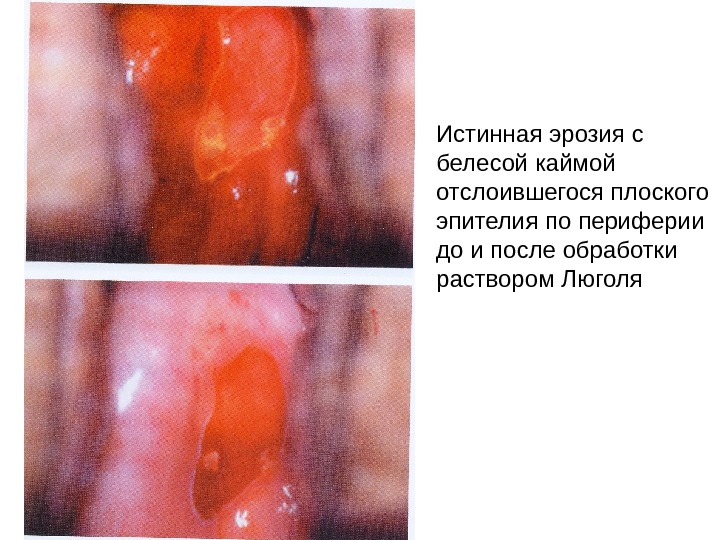 Истинная эрозия с белесой каймой отслоившегося плоского эпителия по периферии до и после обработки раствором Люголя